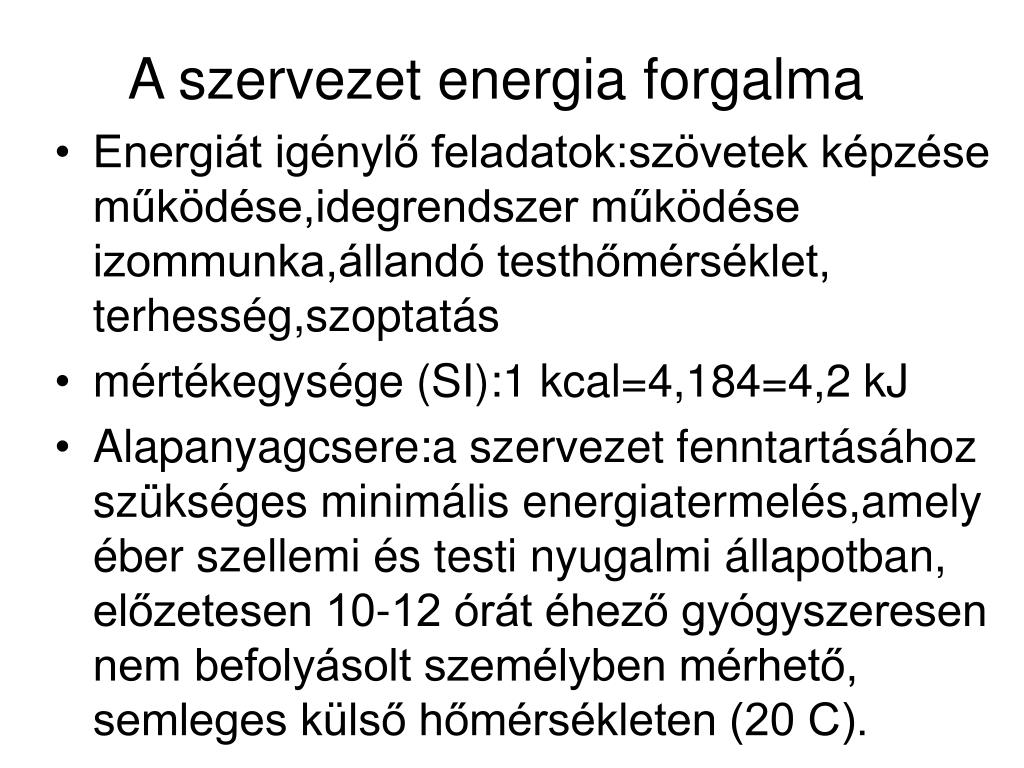 A szervezet energia forgalma

• Energiát igénylő feladatok:szövetek képzése működése,idegrendszer működése izommunka,állandó testhőmérséklet, terhesség,szoptatás
• mértékegysége (SI):1 kcal=4,184=4,2 kJ
• Alapanyagcsere:a szervezet fenntartásához szükséges minimális energiatermelés,amely éber szellemi és testi nyugalmi állapotban, előzetesen 10-12 órát éhező gyógyszeresen nem befolyásolt személyben mérhető, semleges külső hőmérsékleten (20 C).